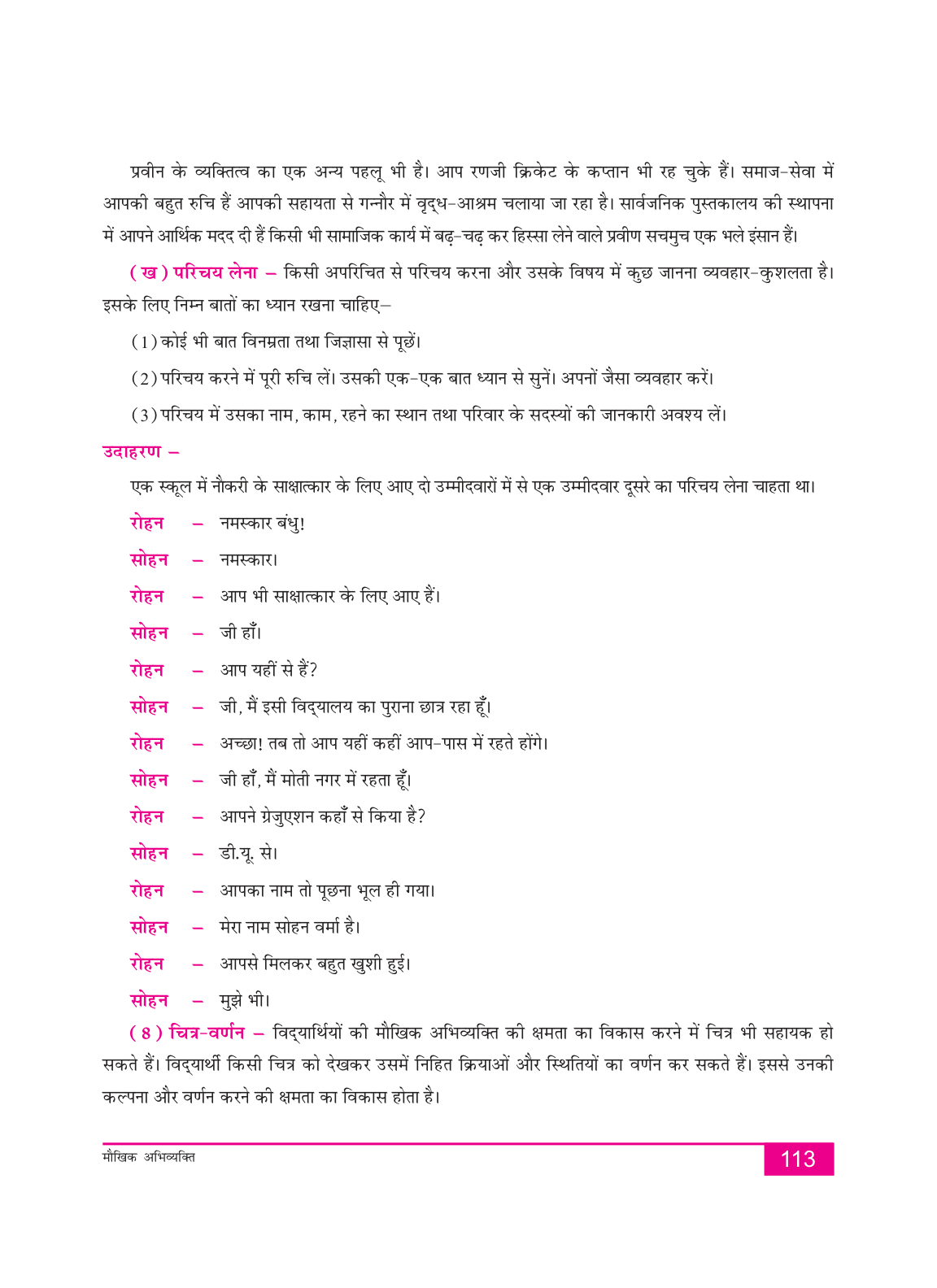 प्रवीन के व्यक्तित्व का एक अन्य पहलू भी है। आप रणजी क्रिकेट के कप्तान भी रह चुके हैं। समाज-सेवा में आपकी बहुत रुचि हैं आपकी सहायता से गन्नौर में वृद्ध-आश्रम चलाया जा रहा है। सार्वजनिक पुस्तकालय की स्थापना में आपने आर्थिक मदद दी हैं किसी भी सामाजिक कार्य में बढ़-चढ़ कर हिस्सा लेने वाले प्रवीण सचमुच एक भले इंसान हैं।

( ख ) परिचय लेना – किसी अपरिचित से परिचय करना और उसके विषय में कुछ जानना व्यवहार-कुशलता है। इसके लिए निम्न बातों का ध्यान रखना चाहिए–

(1) कोई भी बात विनम्रता तथा जिज्ञासा से पूछें।

(2) परिचय करने में पूरी रुचि लें। उसकी एक-एक बात ध्यान से सुनें। अपनों जैसा व्यवहार करें।

(3) परिचय में उसका नाम, काम, रहने का स्थान तथा परिवार के सदस्यों की जानकारी अवश्य लें।

उदाहरण –

एक स्कूल में नौकरी के साक्षात्कार के लिए आए दो उम्मीदवारों में से एक उम्मीदवार दूसरे का परिचय लेना चाहता था।

रोहन – नमस्कार बंधु!

सोहन – नमस्कार।

रोहन – आप भी साक्षात्कार के लिए आए हैं।

सोहन – जी हाँ।

रोहन – आप यहीं से हैं?

सोहन – जी, मैं इसी विद्यालय का पुराना छात्र रहा हूँ।

रोहन – अच्छा! तब तो आप यहीं कहीं आप-पास में रहते होंगे।

सोहन – जी हाँ, मैं मोती नगर में रहता हूँ।

रोहन – आपने ग्रेजुएशन कहाँ से किया है?

सोहन – डी.यू. से।

रोहन – आपका नाम तो पूछना भूल ही गया।

सोहन – मेरा नाम सोहन वर्मा है।

रोहन – आपसे मिलकर बहुत खुशी हुई।

सोहन – मुझे भी।

( 8 ) चित्र-वर्णन – विद्यार्थियों की मौखिक अभिव्यक्ति की क्षमता का विकास करने में चित्र भी सहायक हो सकते हैं। विद्यार्थी किसी चित्र को देखकर उसमें निहित क्रियाओं और स्थितियों का वर्णन कर सकते हैं। इससे उनकी कल्पना और वर्णन करने की क्षमता का विकास होता है।

मौखिक अभिव्यक्ति

113